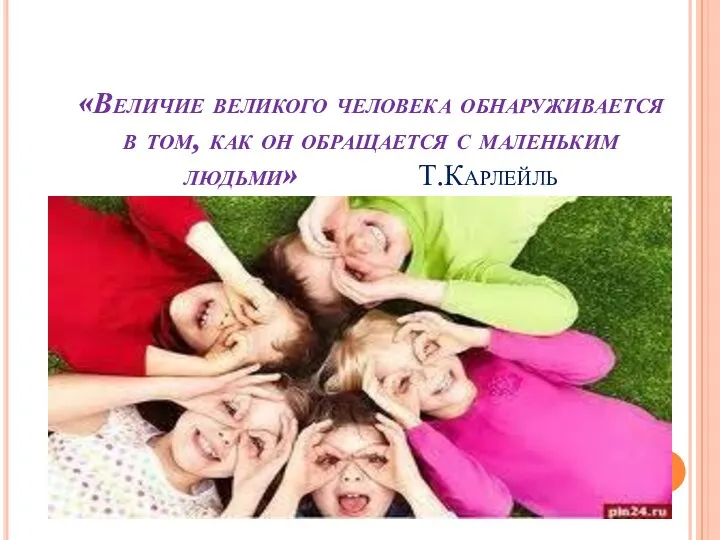 «Величие великого человека обнаруживается в том, как он обращается с маленьким людьми» Т.Карлейль

pin24.ru